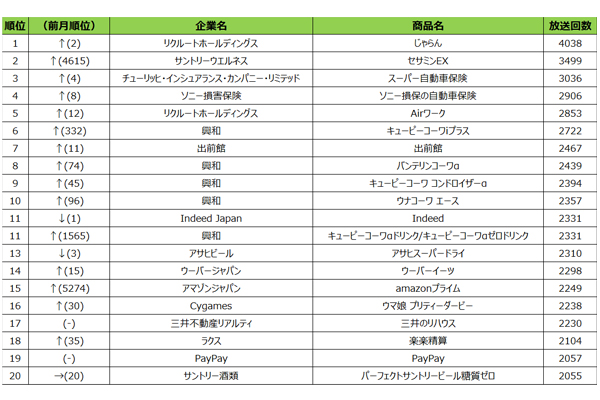 | 順位 | （前月順位） | 企業名 | 商品名 | 放送回数 |
|---|---|---|---|---|
| 1 | ↑(2) | リクルートホールディングス | じゃらん | 4038 |
| 2 | ↑(4615) | サントリーウエルネス | セサミンEX | 3499 |
| 3 | ↑(4) | チューリッヒ・インシュアランス・カンパニー・リミテッド | スーパー自動車保険 | 3036 |
| 4 | ↑(8) | ソニー損害保険 | ソニー損保の自動車保険 | 2906 |
| 5 | ↑(12) | リクルートホールディングス | Airワーク | 2853 |
| 6 | ↑(332) | 興和 | キューピーコーワiプラス | 2722 |
| 7 | ↑(11) | 出前館 | 出前館 | 2467 |
| 8 | ↑(74) | 興和 | バンテリンコーワα | 2439 |
| 9 | ↑(45) | 興和 | キューピーコーワ コンドロイザーα | 2394 |
| 10 | ↑(96) | 興和 | ウナコーワ エース | 2357 |
| 11 | ↓(1) | Indeed Japan | Indeed | 2331 |
| 11 | ↑(1565) | 興和 | キューピーコーワαドリンク/キューピーコーワαゼロドリンク | 2331 |
| 13 | ↓(3) | アサヒビール | アサヒスーパードライ | 2310 |
| 14 | ↑(15) | ウーバージャパン | ウーバーイーツ | 2298 |
| 15 | ↑(5274) | アマゾンジャパン | amazonプライム | 2249 |
| 16 | ↑(30) | Cygames | ウマ娘 プリティーダービー | 2238 |
| 17 | (-) | 三井不動産リアルティ | 三井のリハウス | 2230 |
| 18 | ↑(35) | ラクス | 楽楽精算 | 2104 |
| 19 | (-) | PayPay | PayPay | 2057 |
| 20 | →(20) | サントリー酒類 | パーフェクトサントリービール糖質ゼロ | 2055 |